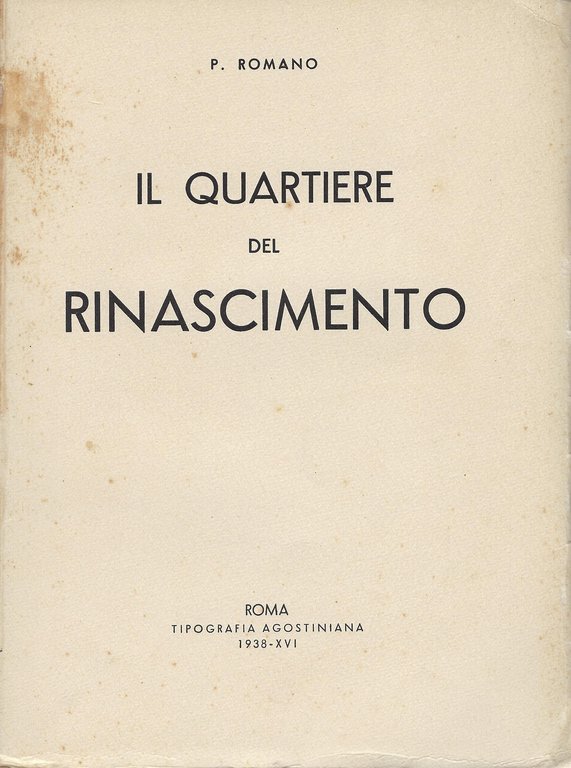 P. ROMANO

IL QUARTIERE
DEL
RINASCIMENTO

ROMA
TIPOGRAFIA AGOSTINIANA
1938-XVI